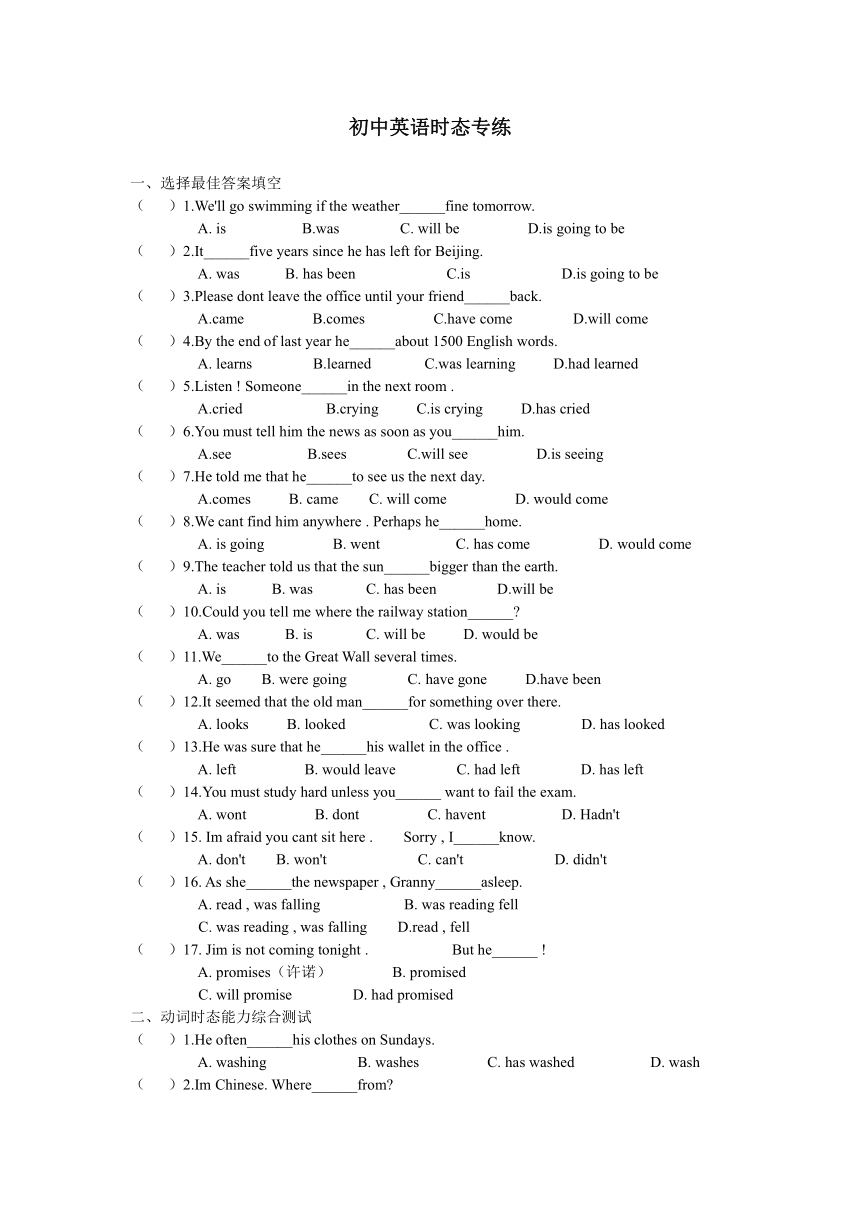 初中英语时态专练

一、选择最佳答案填空

（ ）1.We'll go swimming if the weather______fine tomorrow.
A. is B.was C. will be D.is going to be

（ ）2.It______five years since he has left for Beijing.
A. was B. has been C.is D.is going to be

（ ）3.Please dont leave the office until your friend______back.
A.came B.comes C.have come D.will come

（ ）4.By the end of last year he______about 1500 English words.
A. learns B.learned C.was learning D.had learned

（ ）5.Listen ! Someone______in the next room .
A.cried B.crying C.is crying D.has cried

（ ）6.You must tell him the news as soon as you______him.
A.see B.sees C.will see D.is seeing

（ ）7.He told me that he______to see us the next day.
A.comes B. came C. will come D. would come

（ ）8.We cant find him anywhere . Perhaps he______home.
A. is going B. went C. has come D. would come

（ ）9.The teacher told us that the sun______bigger than the earth.
A. is B. was C. has been D.will be

（ ）10.Could you tell me where the railway station______?
A. was B. is C. will be D. would be

（ ）11.We______to the Great Wall several times.
A. go B. were going C. have gone D.have been

（ ）12.It seemed that the old man______for something over there.
A. looks B. looked C. was looking D. has looked

（ ）13.He was sure that he______his wallet in the office .
A. left B. would leave C. had left D. has left

（ ）14.You must study hard unless you______ want to fail the exam.
A. wont B. dont C. havent D. Hadn't

（ ）15. Im afraid you cant sit here . Sorry , I______know.
A. don't B. won't C. can't D. didn't

（ ）16. As she______the newspaper , Granny______asleep.
A. read , was falling B. was reading fell
C. was reading , was falling D.read , fell

（ ）17. Jim is not coming tonight . But he______ !
A. promises（许诺） B. promised
C. will promise D. had promised

二、动词时态能力综合测试

（ ）1.He often______his clothes on Sundays.
A. washing B. washes C. has washed D. wash

（ ）2.Im Chinese. Where______from?